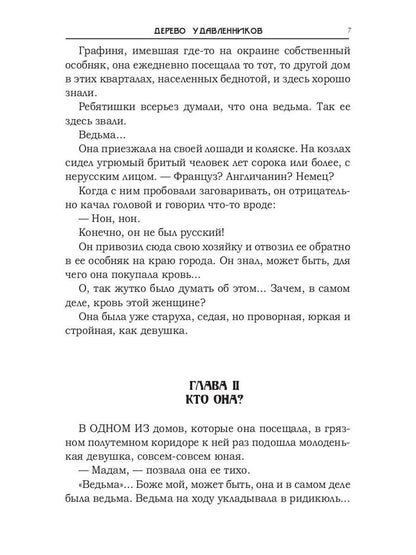 ДЕРЕВО УДАВЛЕННИКОВ 7

Графиня, имевшая где-то на окраине собственный особняк, она ежедневно посещала то тот, то другой дом в этих кварталах, населенных беднотой, и здесь хорошо знали.

Ребятишки всерьез думали, что она ведьма. Так ее здесь звали.

Ведьма...

Она приезжала на своей лошади и коляске. На козлах сидел угрюмый бритый человек лет сорока или более, с нерусским лицом. — Француз? Англичанин? Немец?

Когда с ним пробовали заговаривать, он отрицательно качал головой и говорил что-то вроде:

— Нон, нон.

Конечно, он не был русский!

Он привозил сюда свою хозяйку и отвозил ее обратно в ее особняк на краю города. Он знал, может быть, для чего она покупала кровь...

О, так жутко было думать об этом... Зачем, в самом деле, кровь этой женщине?

Она была уже старуха, седая, но проворная, юркая и стройная, как девушка.

ГЛАВА II
КТО ОНА?

В ОДНОМ ИЗ домов, которые она посещала, в грязном полутемном коридоре к ней раз подошла молоденькая девушка, совсем-совсем юная.

— Мадам, — позвала она ее тихо.

«Ведьма»... Боже мой, может быть, она и в самом деле была ведьма. Ведьма на ходу укладывала в ридикюль...